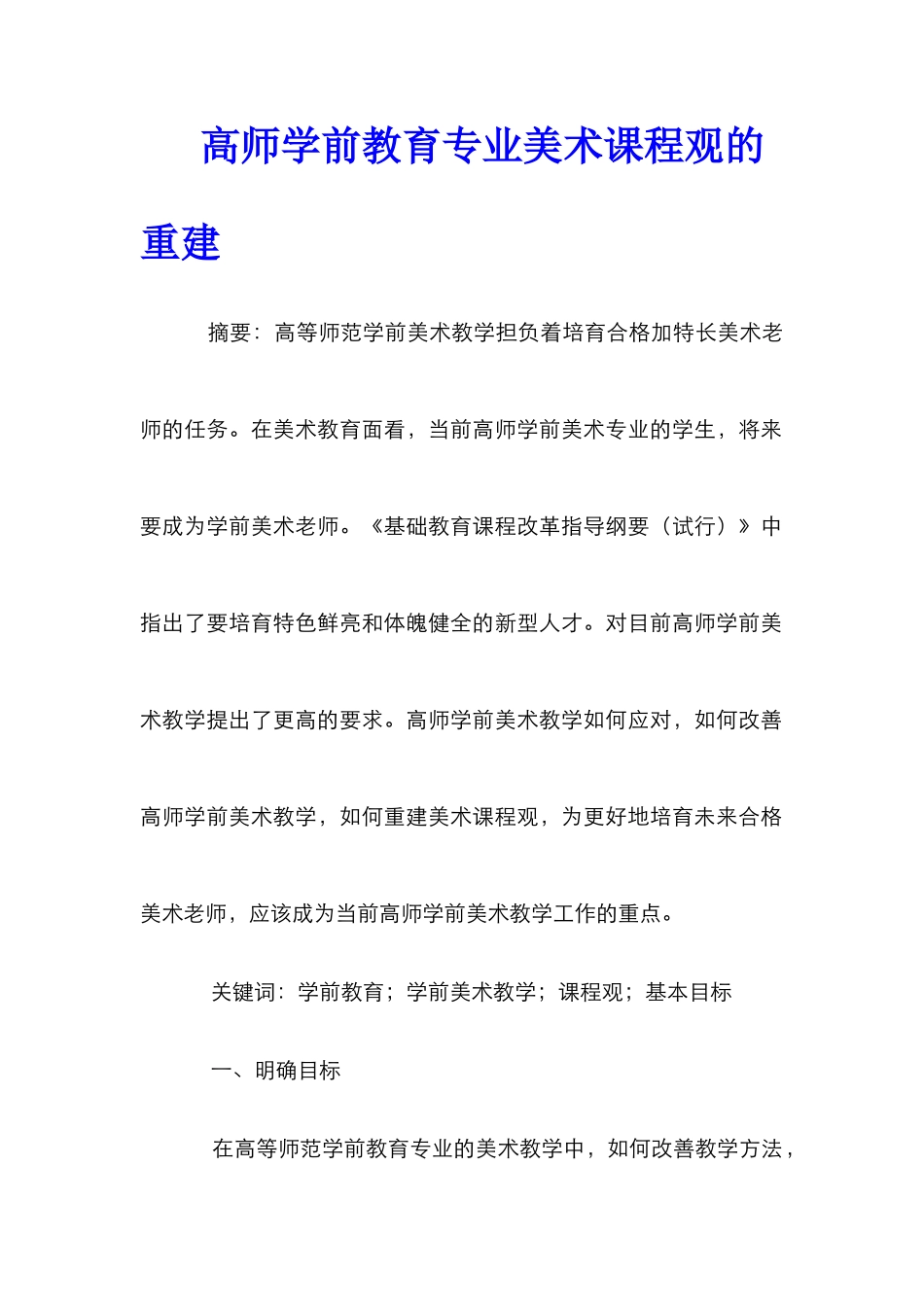 高师学前教育专业美术课程观的重建

摘要：高等师范学前美术教学担负着培育合格加特长美术老师的任务。在美术教育面看，当前高师学前美术专业的学生，将来要成为学前美术老师。《基础教育课程改革指导纲要（试行）》中指出了要培育特色鲜亮和体魄健全的新型人才。对目前高师学前美术教学提出了更高的要求。高师学前美术教学如何应对，如何改善高师学前美术教学，如何重建美术课程观，为更好地培育未来合格美术老师，应该成为当前高师学前美术教学工作的重点。

关键词：学前教育；学前美术教学；课程观；基本目标

一、明确目标

在高等师范学前教育专业的美术教学中，如何改善教学方法，